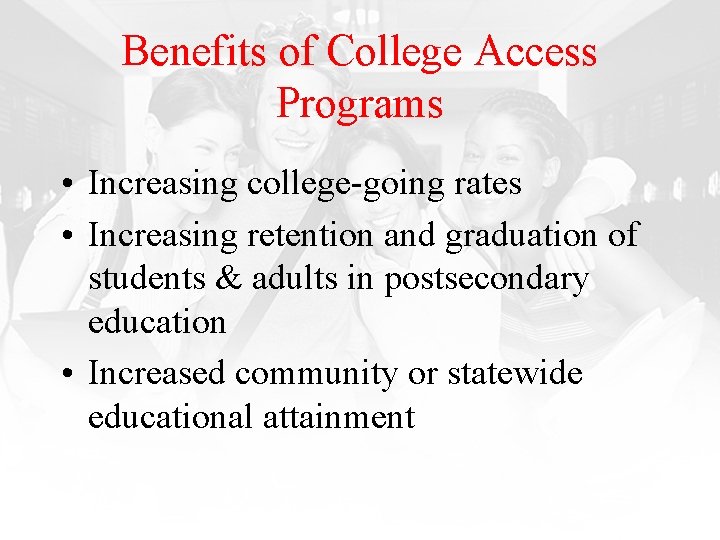 Benefits of College Access Programs

• Increasing college-going rates
• Increasing retention and graduation of students & adults in postsecondary education
• Increased community or statewide educational attainment